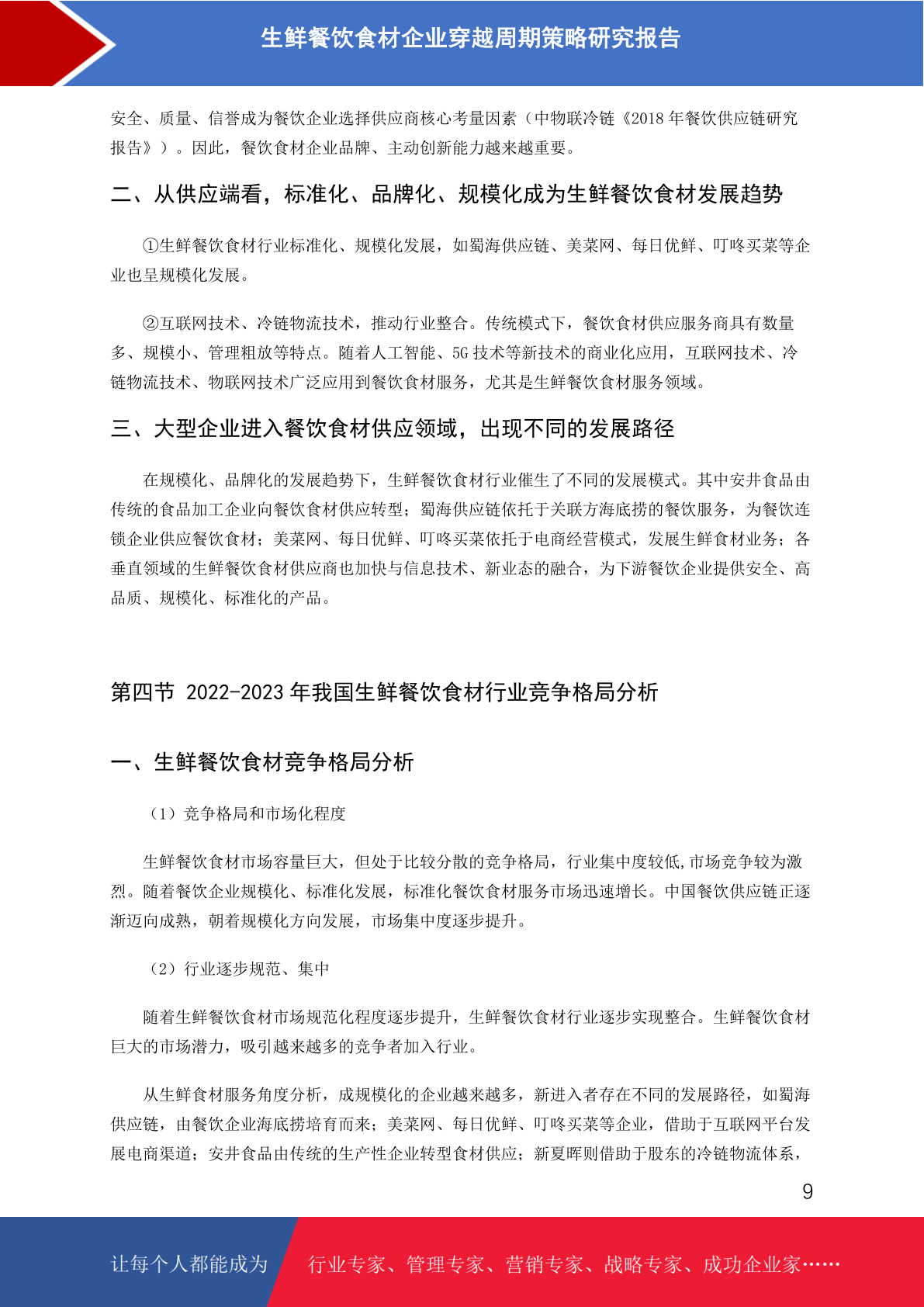 生鲜餐饮食材企业穿越周期策略研究报告

安全、质量、信誉成为餐饮企业选择供应商核心考量因素（中物联冷链《2018 年餐饮供应链研究报告》）。因此，餐饮食材企业品牌、主动创新能力越来越重要。

二、从供应端看，标准化、品牌化、规模化成为生鲜餐饮食材发展趋势

①生鲜餐饮食材行业标准化、规模化发展，如蜀海供应链、美菜网、每日优鲜、叮咚买菜等企业也呈规模化发展。

②互联网技术、冷链物流技术，推动行业整合。传统模式下，餐饮食材供应服务商具有数量多、规模小、管理粗放等特点。随着人工智能、5G 技术等新技术的商业化应用，互联网技术、冷链物流技术、物联网技术广泛应用到餐饮食材服务，尤其是生鲜餐饮食材服务领域。

三、大型企业进入餐饮食材供应领域，出现不同的发展路径

在规模化、品牌化的发展趋势下，生鲜餐饮食材行业催生了不同的发展模式。其中安井食品由传统的食品加工企业向餐饮食材供应转型；蜀海供应链依托于关联方海底捞的餐饮服务，为餐饮连锁企业供应餐饮食材；美菜网、每日优鲜、叮咚买菜依托于电商经营模式，发展生鲜食材业务；各垂直领域的生鲜餐饮食材供应商也加快与信息技术、新业态的融合，为下游餐饮企业提供安全、高品质、规模化、标准化的产品。

第四节 2022-2023 年我国生鲜餐饮食材行业竞争格局分析

一、生鲜餐饮食材竞争格局分析

（1）竞争格局和市场化程度

生鲜餐饮食材市场容量巨大，但处于比较分散的竞争格局，行业集中度较低,市场竞争较为激烈。随着餐饮企业规模化、标准化发展，标准化餐饮食材服务市场迅速增长。中国餐饮供应链正逐渐迈向成熟，朝着规模化方向发展，市场集中度逐步提升。

（2）行业逐步规范、集中

随着生鲜餐饮食材市场规范化程度逐步提升，生鲜餐饮食材行业逐步实现整合。生鲜餐饮食材巨大的市场潜力，吸引越来越多的竞争者加入行业。

从生鲜食材服务角度分析，成规模化的企业越来越多，新进入者存在不同的发展路径，如蜀海供应链，由餐饮企业海底捞培育而来；美菜网、每日优鲜、叮咚买菜等企业，借助于互联网平台发展电商渠道；安井食品由传统的生产性企业转型食材供应；新夏晖则借助于股东的冷链物流体系，

9

让每个人都能成为 行业专家、管理专家、营销专家、战略专家、成功企业家……